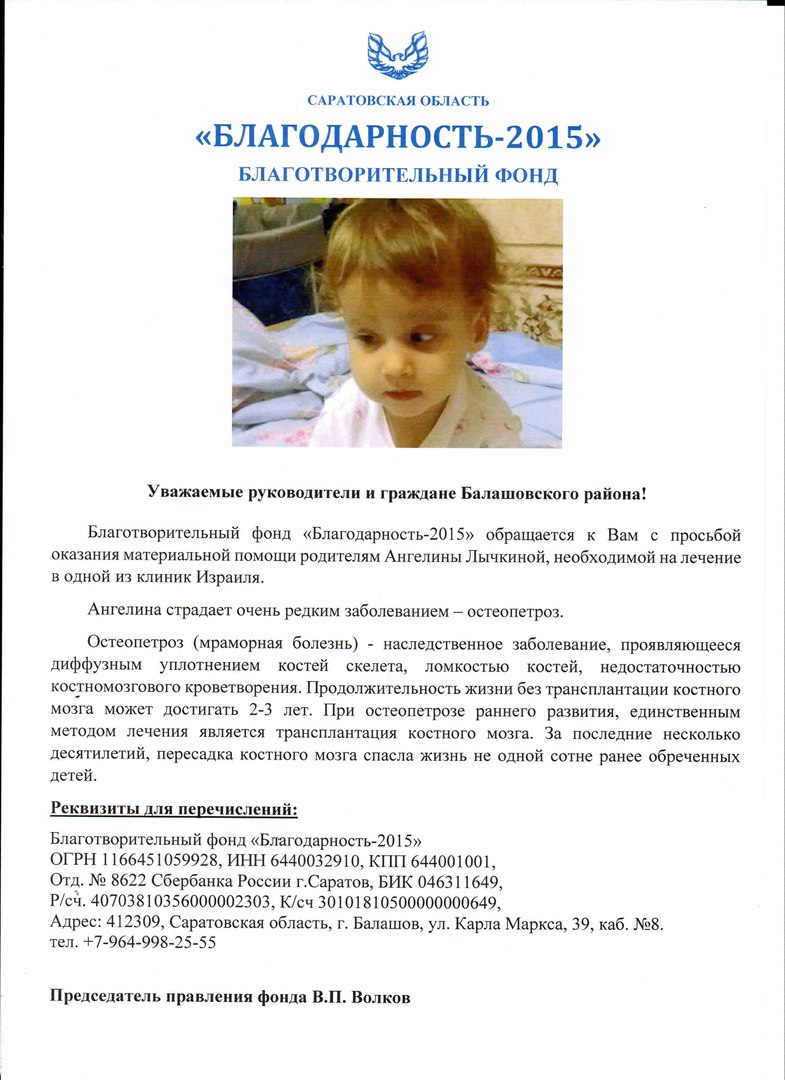 САРАТОВСКАЯ ОБЛАСТЬ
«БЛАГОДАРНОСТЬ-2015»
БЛАГОТВОРИТЕЛЬНЫЙ ФОНД

Уважаемые руководители и граждане Балашовского района!

Благотворительный фонд «Благодарность-2015» обращается к Вам с просьбой оказания материальной помощи родителям Ангелины Лычкиной, необходимой на лечение в одной из клиник Израиля.

Ангелина страдает очень редким заболеванием – остеопетроз.

Остеопетроз (мраморная болезнь) - наследственное заболевание, проявляющееся диффузным уплотнением костей скелета, ломкостью костей, недостаточностью костномозгового кроветворения. Продолжительность жизни без трансплантации костного мозга может достигать 2-3 лет. При остеопетрозе раннего развития, единственным методом лечения является трансплантация костного мозга. За последние несколько десятилетий, пересадка костного мозга спасла жизнь не одной сотне ранее обреченных детей.

Реквизиты для перечислений:

Благотворительный фонд «Благодарность-2015»
ОГРН 1166451059928, ИНН 6440032910, КПП 644001001,
Отд. № 8622 Сбербанка России г.Саратов, БИК 046311649,
Р/сч. 40703810356000002303, К/сч 30101810500000000649,
Адрес: 412309, Саратовская область, г. Балашов, ул. Карла Маркса, 39, каб. №8.
тел. +7-964-998-25-55

Председатель правления фонда В.П. Волков